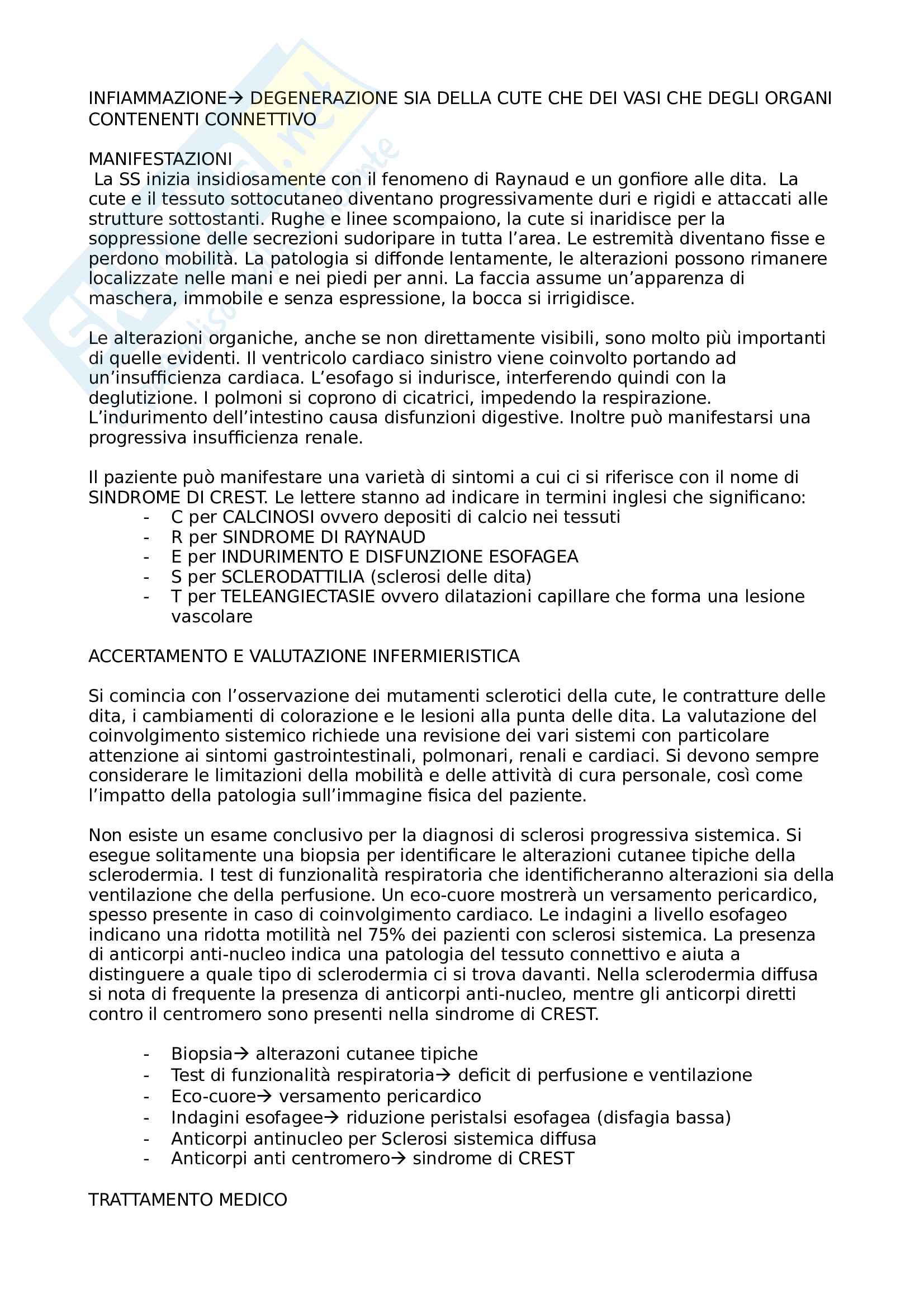 INFIAMMAZIONE→ DEGENERAZIONE SIA DELLA CUTE CHE DEI VASI CHE DEGLI ORGANI CONTENENTI CONNETTIVO

MANIFESTAZIONI
La SS inizia insidiosamente con il fenomeno di Raynaud e un gonfiore alle dita. La cute e il tessuto sottocutaneo diventano progressivamente duri e rigidi e attaccati alle strutture sottostanti. Rughe e linee scompaiono, la cute si inaridisce per la soppressione delle secrezioni sudoripare in tutta l'area. Le estremità diventano fisse e perdono mobilità. La patologia si diffonde lentamente, le alterazioni possono rimanere localizzate nelle mani e nei piedi per anni. La faccia assume un'apparenza di maschera, immobile e senza espressione, la bocca si irrigidisce.

Le alterazioni organiche, anche se non direttamente visibili, sono molto più importanti di quelle evidenti. Il ventricolo cardiaco sinistro viene coinvolto portando ad un'insufficienza cardiaca. L'esofago si indurisce, interferendo quindi con la deglutizione. I polmoni si coprono di cicatrici, impedendo la respirazione. L'indurimento dell'intestino causa disfunzioni digestive. Inoltre può manifestarsi una progressiva insufficienza renale.

Il paziente può manifestare una varietà di sintomi a cui ci si riferisce con il nome di SINDROME DI CREST. Le lettere stanno ad indicare in termini inglesi che significano:
- C per CALCINOSI ovvero depositi di calcio nei tessuti
- R per SINDROME DI RAYNAUD
- E per INDURIMENTO E DISFUNZIONE ESOFAGEA
- S per SCLERODATTILIA (sclerosi delle dita)
- T per TELEANGIECTASIE ovvero dilatazioni capillare che forma una lesione vascolare

ACCERTAMENTO E VALUTAZIONE INFERMIERISTICA

Si comincia con l'osservazione dei mutamenti sclerotici della cute, le contratture delle dita, i cambiamenti di colorazione e le lesioni alla punta delle dita. La valutazione del coinvolgimento sistemico richiede una revisione dei vari sistemi con particolare attenzione ai sintomi gastrointestinali, polmonari, renali e cardiaci. Si devono sempre considerare le limitazioni della mobilità e delle attività di cura personale, così come l'impatto della patologia sull'immagine fisica del paziente.

Non esiste un esame conclusivo per la diagnosi di sclerosi progressiva sistemica. Si esegue solitamente una biopsia per identificare le alterazioni cutanee tipiche della sclerodermia. I test di funzionalità respiratoria che identificheranno alterazioni sia della ventilazione che della perfusione. Un eco-cuore mostrerà un versamento pericardico, spesso presente in caso di coinvolgimento cardiaco. Le indagini a livello esofageo indicano una ridotta motilità nel 75% dei pazienti con sclerosi sistemica. La presenza di anticorpi anti-nucleo indica una patologia del tessuto connettivo e aiuta a distinguere a quale tipo di sclerodermia ci si trova davanti. Nella sclerodermia diffusa si nota di frequente la presenza di anticorpi anti-nucleo, mentre gli anticorpi diretti contro il centromero sono presenti nella sindrome di CREST.

- Biopsia→ alterazoni cutanee tipiche
- Test di funzionalità respiratoria→ deficit di perfusione e ventilazione
- Eco-cuore→ versamento pericardico
- Indagini esofagee→ riduzione peristalsi esofagea (disfagia bassa)
- Anticorpi antinucleo per Sclerosi sistemica diffusa
- Anticorpi anti centromero→ sindrome di CREST

TRATTAMENTO MEDICO